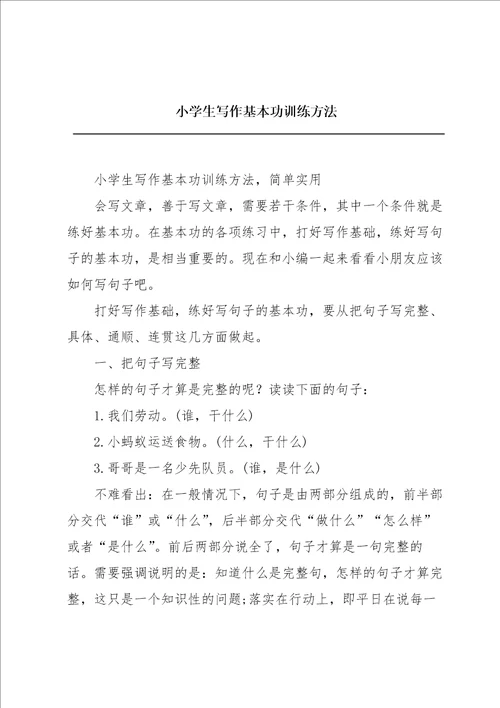 小学生写作基本功训练方法

小学生写作基本功训练方法，简单实用

会写文章，善于写文章，需要若干条件，其中一个条件就是练好基本功。在基本功的各项练习中，打好写作基础，练好写句子的基本功，是相当重要的。现在和小编一起来看看小朋友应该如何写句子吧。

打好写作基础，练好写句子的基本功，要从把句子写完整、具体、通顺、连贯这几方面做起。

一、把句子写完整

怎样的句子才算是完整的呢？读读下面的句子：

1.我们劳动。(谁，干什么)

2.小蚂蚁运送食物。(什么，干什么)

3.哥哥是一名少先队员。(谁，是什么)

不难看出：在一般情况下，句子是由两部分组成的，前半部分交代“谁”或“什么”，后半部分交代“做什么”“怎么样”或者“是什么”。前后两部分说全了，句子才算是一句完整的话。需要强调说明的是：知道什么是完整句，怎样的句子才算完整，这只是一个知识性的问题;落实在行动上，即平日在说每一